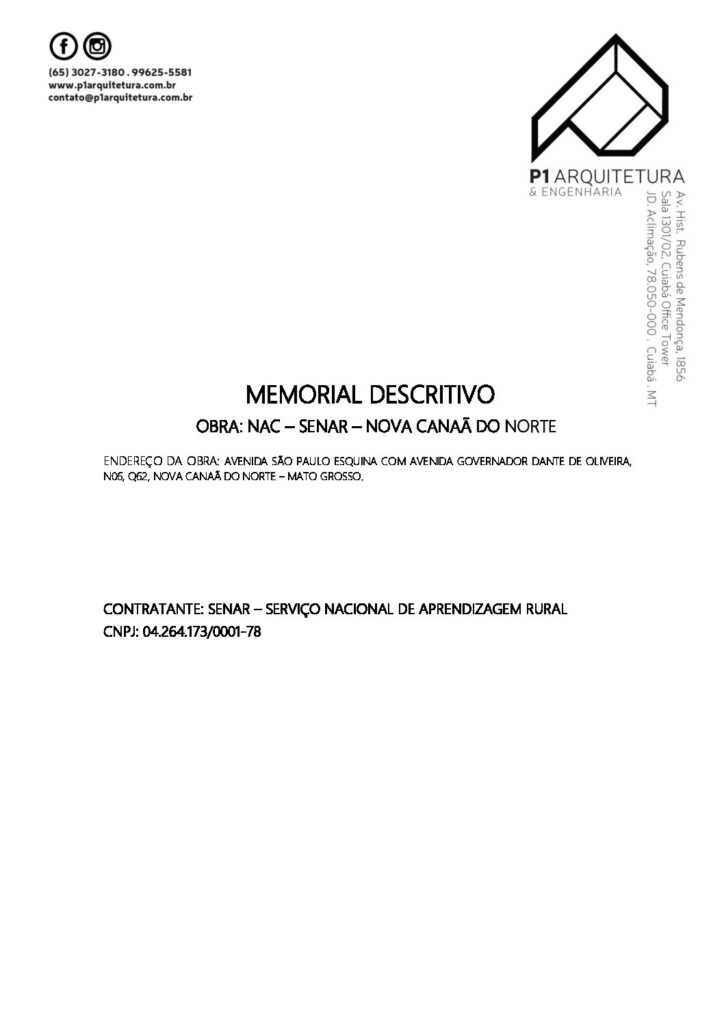 (65) 3027-3180 . 99625-5581
www.p1arquitetura.com.br
contato@p1arquitetura.com.br

P1 ARQUITETURA
& ENGENHARIA

Av. Hist. Rubens de Mendonça, 1856
Sala 1301/02, Cuiabá Office Tower
JD. Aclimação, 78.050-000 . Cuiabá . MT

MEMORIAL DESCRITIVO

OBRA: NAC – SENAR – NOVA CANAÃ DO NORTE

ENDEREÇO DA OBRA: AVENIDA SÃO PAULO ESQUINA COM AVENIDA GOVERNADOR DANTE DE OLIVEIRA, N06, Q62, NOVA CANAÃ DO NORTE – MATO GROSSO.

CONTRATANTE: SENAR – SERVIÇO NACIONAL DE APRENDIZAGEM RURAL
CNPJ: 04.264.173/0001-78